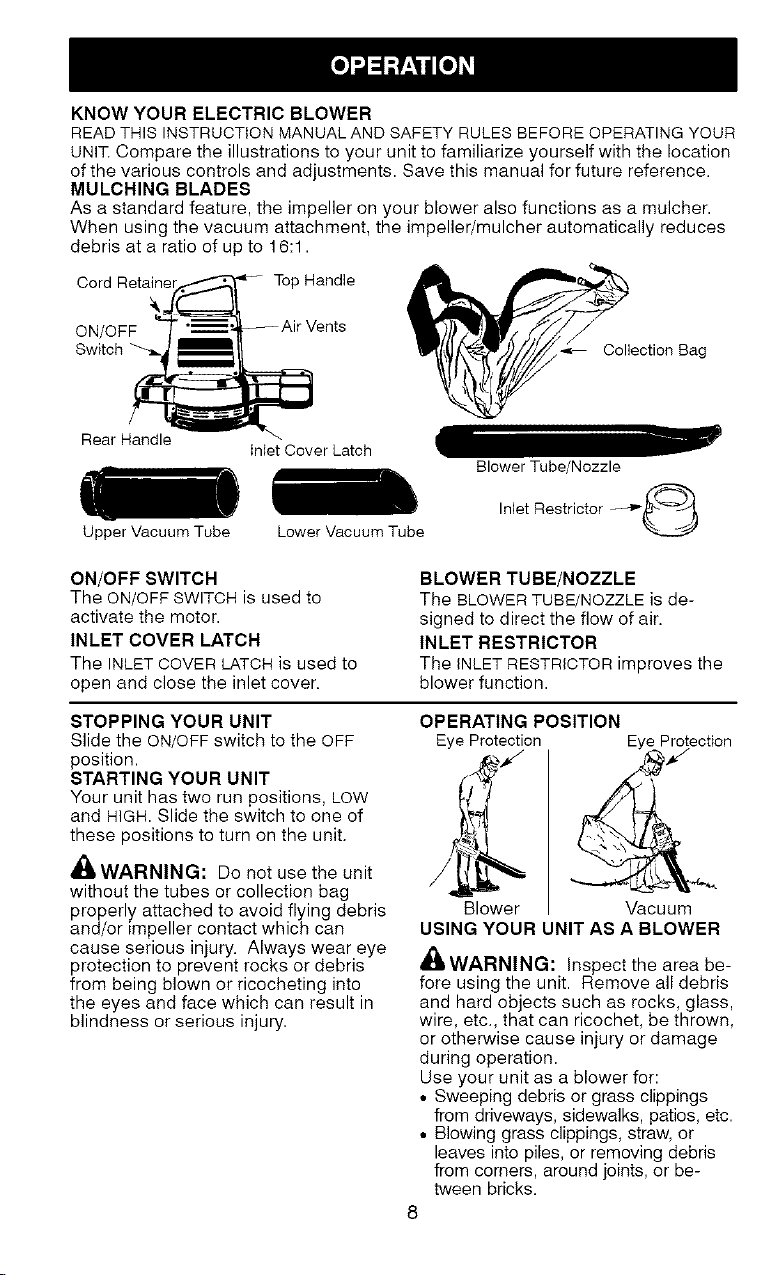 OPERATION

KNOW YOUR ELECTRIC BLOWER

READ THIS INSTRUCTION MANUAL AND SAFETY RULES BEFORE OPERATING YOUR UNIT. Compare the illustrations to your unit to familiarize yourself with the location of the various controls and adjustments. Save this manual for future reference.

MULCHING BLADES

As a standard feature, the impeller on your blower also functions as a mulcher. When using the vacuum attachment, the impeller/mulcher automatically reduces debris at a ratio of up to 16:1.

Cord Retainer
Top Handle
ON/OFF Switch
Air Vents
Rear Handle
Inlet Cover Latch
Collection Bag
Blower Tube/Nozzle
Inlet Restrictor
Upper Vacuum Tube
Lower Vacuum Tube

ON/OFF SWITCH

The ON/OFF SWITCH is used to activate the motor.

INLET COVER LATCH

The INLET COVER LATCH is used to open and close the inlet cover.

BLOWER TUBE/NOZZLE

The BLOWER TUBE/NOZZLE is designed to direct the flow of air.

INLET RESTRICTOR

The INLET RESTRICTOR improves the blower function.

STOPPING YOUR UNIT

Slide the ON/OFF switch to the OFF position.

STARTING YOUR UNIT

Your unit has two run positions, LOW and HIGH. Slide the switch to one of these positions to turn on the unit.

WARNING: Do not use the unit without the tubes or collection bag properly attached to avoid flying debris and/or impeller contact which can cause serious injury. Always wear eye protection to prevent rocks or debris from being blown or ricocheting into the eyes and face which can result in blindness or serious injury.

OPERATING POSITION

Eye Protection
Eye Protection
Blower
Vacuum

USING YOUR UNIT AS A BLOWER

WARNING: Inspect the area before using the unit. Remove all debris and hard objects such as rocks, glass, wire, etc., that can ricochet, be thrown, or otherwise cause injury or damage during operation.

Use your unit as a blower for:
• Sweeping debris or grass clippings from driveways, sidewalks, patios, etc.
• Blowing grass clippings, straw, or leaves into piles, or removing debris from corners, around joints, or between bricks.

8